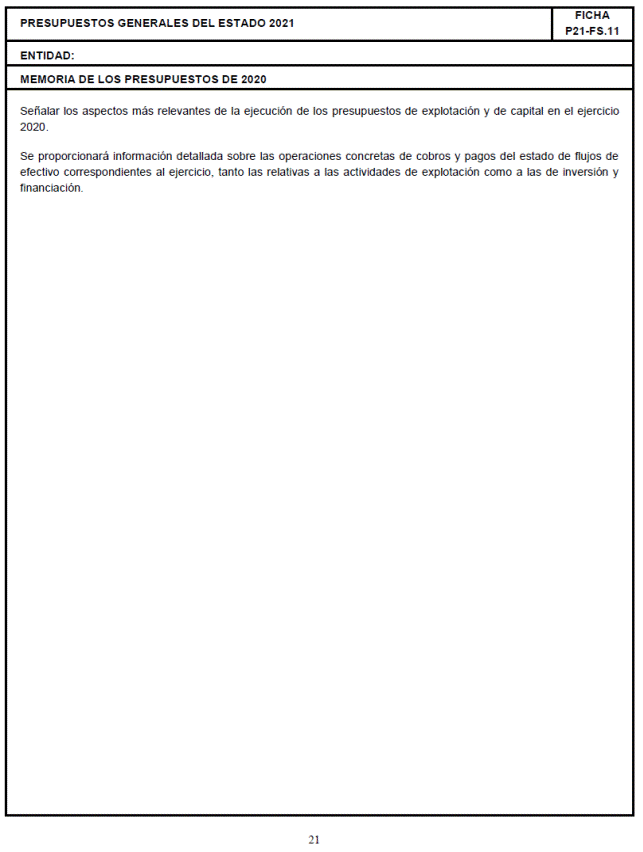 PRESUPUESTOS GENERALES DEL ESTADO 2021

FICHA
P21-FS.11

ENTIDAD:

MEMORIA DE LOS PRESUPUESTOS DE 2020

Señalar los aspectos más relevantes de la ejecución de los presupuestos de explotación y de capital en el ejercicio 2020.

Se proporcionará información detallada sobre las operaciones concretas de cobros y pagos del estado de flujos de efectivo correspondientes al ejercicio, tanto las relativas a las actividades de explotación como a las de inversión y financiación.

21